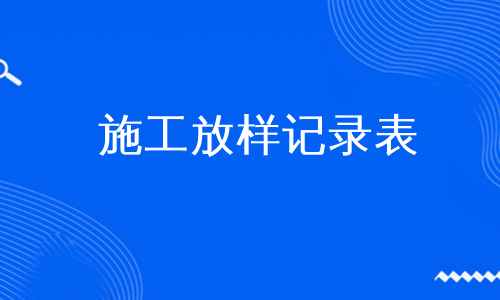 施工放样记录表